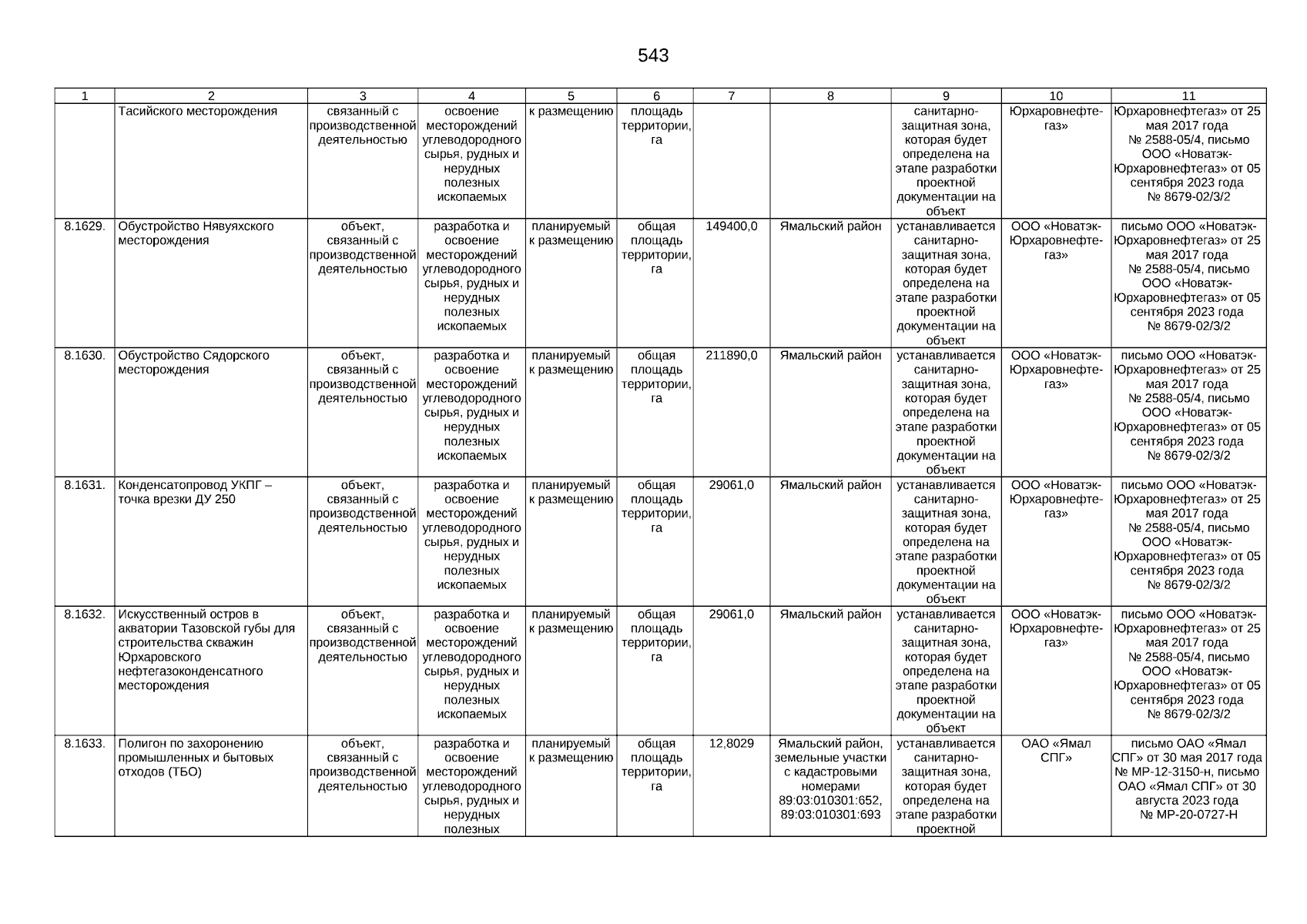 543

| 1 | 2 | 3 | 4 | 5 | 6 | 7 | 8 | 9 | 10 | 11 |
|---|---|---|---|---|---|---|---|---|---|---|
| | Тасийского месторождения | связанный с производственной деятельностью | освоение месторождений углеводородного сырья, рудных и нерудных полезных ископаемых | к размещению | площадь территории, га | | | санитарно-защитная зона, которая будет определена на этапе разработки проектной документации на объект | Юрхаровнефтегаз» | Юрхаровнефтегаз» от 25 мая 2017 года № 2588-05/4, письмо ООО «Новатэк-Юрхаровнефтегаз» от 05 сентября 2023 года № 8679-02/3/2 |
| 8.1629. | Обустройство Нявуяхского месторождения | объект, связанный с производственной деятельностью | разработка и освоение месторождений углеводородного сырья, рудных и нерудных полезных ископаемых | планируемый к размещению | общая площадь территории, га | 149400,0 | Ямальский район | устанавливается санитарно-защитная зона, которая будет определена на этапе разработки проектной документации на объект | ООО «Новатэк-Юрхаровнефтегаз» | письмо ООО «Новатэк-Юрхаровнефтегаз» от 25 мая 2017 года № 2588-05/4, письмо ООО «Новатэк-Юрхаровнефтегаз» от 05 сентября 2023 года № 8679-02/3/2 |
| 8.1630. | Обустройство Сядорского месторождения | объект, связанный с производственной деятельностью | разработка и освоение месторождений углеводородного сырья, рудных и нерудных полезных ископаемых | планируемый к размещению | общая площадь территории, га | 211890,0 | Ямальский район | устанавливается санитарно-защитная зона, которая будет определена на этапе разработки проектной документации на объект | ООО «Новатэк-Юрхаровнефтегаз» | письмо ООО «Новатэк-Юрхаровнефтегаз» от 25 мая 2017 года № 2588-05/4, письмо ООО «Новатэк-Юрхаровнефтегаз» от 05 сентября 2023 года № 8679-02/3/2 |
| 8.1631. | Конденсатопровод УКПГ – точка врезки ДУ 250 | объект, связанный с производственной деятельностью | разработка и освоение месторождений углеводородного сырья, рудных и нерудных полезных ископаемых | планируемый к размещению | общая площадь территории, га | 29061,0 | Ямальский район | устанавливается санитарно-защитная зона, которая будет определена на этапе разработки проектной документации на объект | ООО «Новатэк-Юрхаровнефтегаз» | письмо ООО «Новатэк-Юрхаровнефтегаз» от 25 мая 2017 года № 2588-05/4, письмо ООО «Новатэк-Юрхаровнефтегаз» от 05 сентября 2023 года № 8679-02/3/2 |
| 8.1632. | Искусственный остров в акватории Тазовской губы для строительства скважин Юрхаровского нефтегазоконденсатного месторождения | объект, связанный с производственной деятельностью | разработка и освоение месторождений углеводородного сырья, рудных и нерудных полезных ископаемых | планируемый к размещению | общая площадь территории, га | 29061,0 | Ямальский район | устанавливается санитарно-защитная зона, которая будет определена на этапе разработки проектной документации на объект | ООО «Новатэк-Юрхаровнефтегаз» | письмо ООО «Новатэк-Юрхаровнефтегаз» от 25 мая 2017 года № 2588-05/4, письмо ООО «Новатэк-Юрхаровнефтегаз» от 05 сентября 2023 года № 8679-02/3/2 |
| 8.1633. | Полигон по захоронению промышленных и бытовых отходов (ТБО) | объект, связанный с производственной деятельностью | разработка и освоение месторождений углеводородного сырья, рудных и нерудных полезных | планируемый к размещению | общая площадь территории, га | 12,8029 | Ямальский район, земельные участки с кадастровыми номерами 89:03:010301:652, 89:03:010301:693 | устанавливается санитарно-защитная зона, которая будет определена на этапе разработки проектной | ОАО «Ямал СПГ» | письмо ОАО «Ямал СПГ» от 30 мая 2017 года № МР-12-3150-н, письмо ОАО «Ямал СПГ» от 30 августа 2023 года № МР-20-0727-Н |